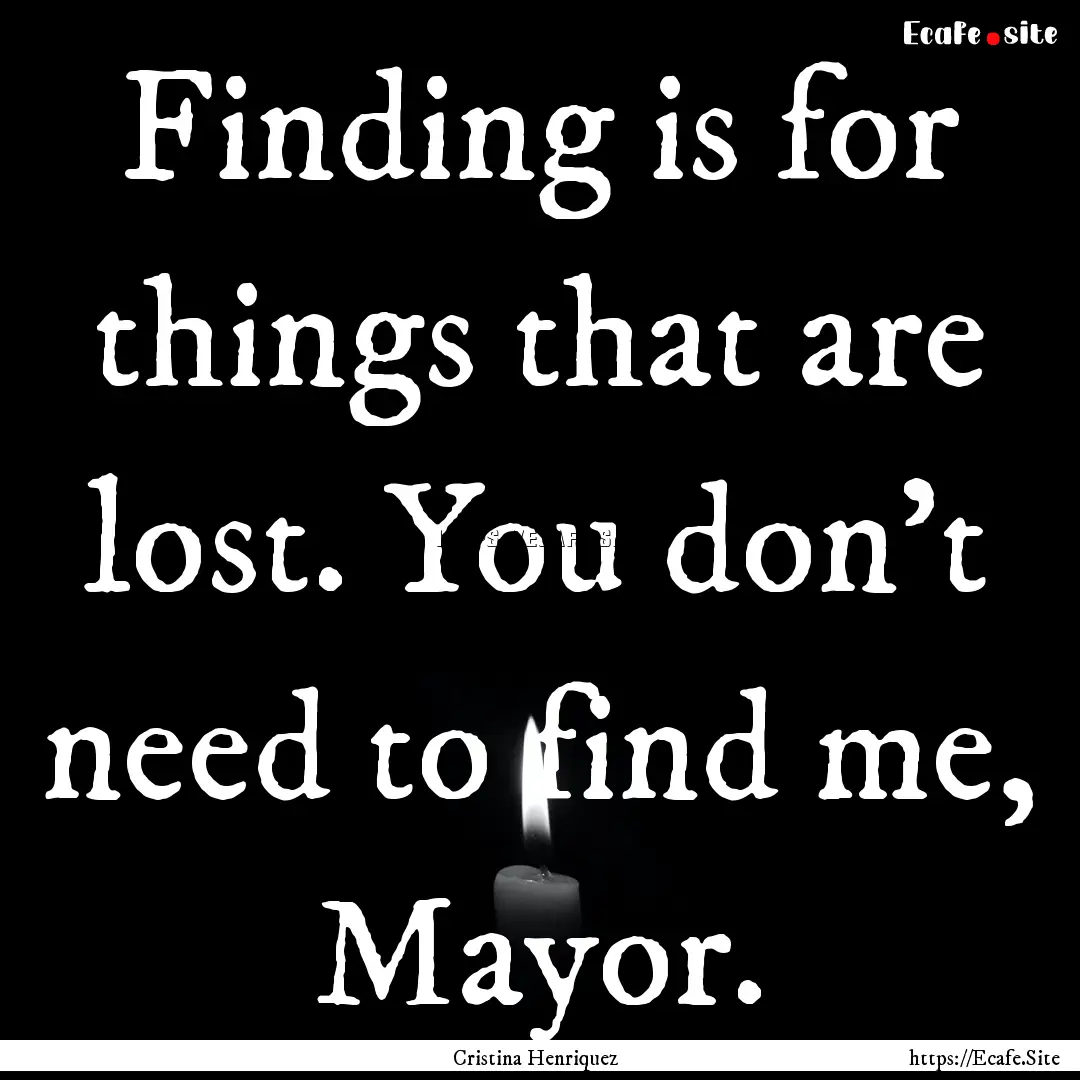 Ecafe.site

Finding is for things that are lost. You don't need to find me, Mayor.

Cristina Henriquez

https://Ecafe.Site